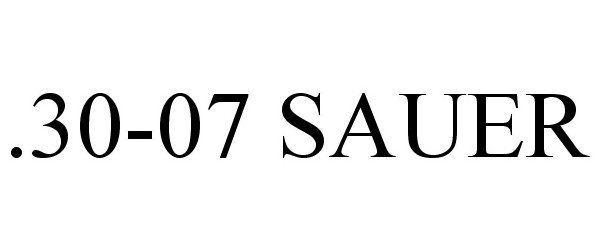 .30-07 SAUER